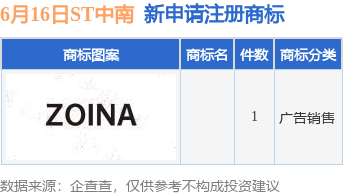 6月16日ST中南 新申请注册商标

| 商标图案 | 商标名 | 件数 | 商标分类 |
|---|---|---|---|
| ZOINA | | 1 | 广告销售 |

数据来源：企查查，仅供参考不构成投资建议